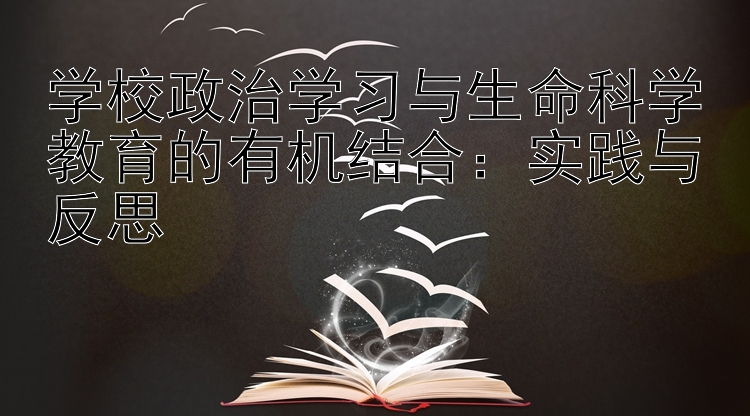 学校政治学习与生命科学教育的有机结合：实践与反思